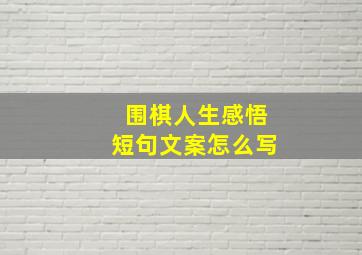 围棋人生感悟
短句文案怎么写